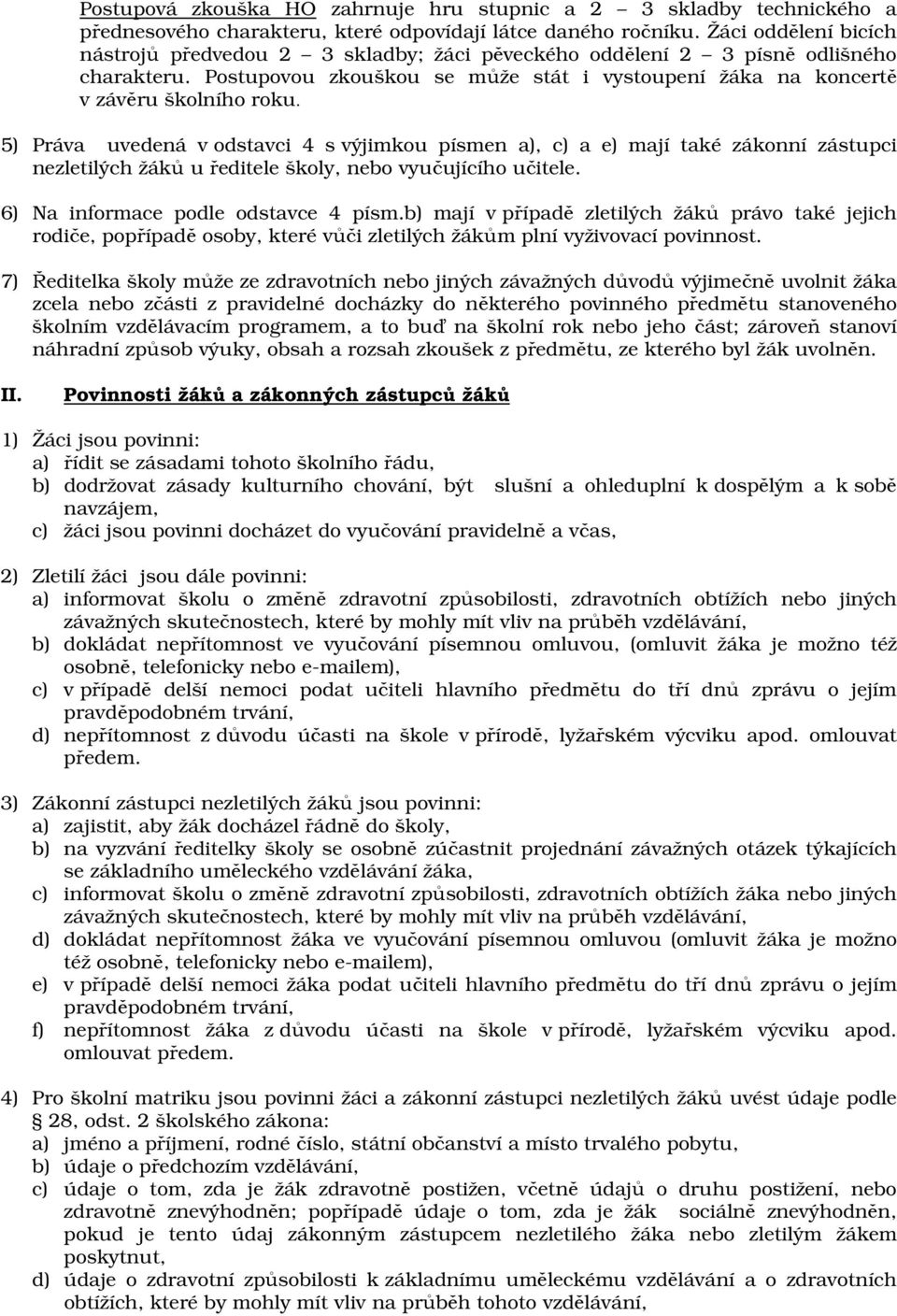 Postupová zkouška HO zahrnuje hru stupnic a 2 – 3 skladby technického a přednesového charakteru, které odpovídají látce daného ročníku. Žáci oddělení bicích nástrojů předvedou 2 – 3 skladby; žáci pěveckého oddělení 2 – 3 písně odlišného charakteru. Postupovou zkouškou se může stát i vystoupení žáka na koncertě v závěru školního roku.

5) Práva uvedená v odstavci 4 s výjimkou písmen a), c) a e) mají také zákonní zástupci nezletilých žáků u ředitele školy, nebo vyučujícího učitele.

6) Na informace podle odstavce 4 písm.b) mají v případě zletilých žáků právo také jejich rodiče, popřípadě osoby, které vůči zletilých žákům plní vyživovací povinnost.

7) Ředitelka školy může ze zdravotních nebo jiných závažných důvodů výjimečně uvolnit žáka zcela nebo zčásti z pravidelné docházky do některého povinného předmětu stanoveného školním vzdělávacím programem, a to buď na školní rok nebo jeho část; zároveň stanoví náhradní způsob výuky, obsah a rozsah zkoušek z předmětu, ze kterého byl žák uvolněn.

II. Povinnosti žáků a zákonných zástupců žáků

1) Žáci jsou povinni:
a) řídit se zásadami tohoto školního řádu,
b) dodržovat zásady kulturního chování, být slušní a ohleduplní k dospělým a k sobě navzájem,
c) žáci jsou povinni docházet do vyučování pravidelně a včas,

2) Zletilí žáci jsou dále povinni:
a) informovat školu o změně zdravotní způsobilosti, zdravotních obtížích nebo jiných závažných skutečnostech, které by mohly mít vliv na průběh vzdělávání,
b) dokládat nepřítomnost ve vyučování písemnou omluvou, (omluvit žáka je možno též osobně, telefonicky nebo e-mailem),
c) v případě delší nemoci podat učiteli hlavního předmětu do tří dnů zprávu o jejím pravděpodobném trvání,
d) nepřítomnost z důvodu účasti na škole v přírodě, lyžařském výcviku apod. omlouvat předem.

3) Zákonní zástupci nezletilých žáků jsou povinni:
a) zajistit, aby žák docházel řádně do školy,
b) na vyzvání ředitelky školy se osobně zúčastnit projednání závažných otázek týkajících se základního uměleckého vzdělávání žáka,
c) informovat školu o změně zdravotní způsobilosti, zdravotních obtížích žáka nebo jiných závažných skutečnostech, které by mohly mít vliv na průběh vzdělávání,
d) dokládat nepřítomnost žáka ve vyučování písemnou omluvou (omluvit žáka je možno též osobně, telefonicky nebo e-mailem),
e) v případě delší nemoci žáka podat učiteli hlavního předmětu do tří dnů zprávu o jejím pravděpodobném trvání,
f) nepřítomnost žáka z důvodu účasti na škole v přírodě, lyžařském výcviku apod. omlouvat předem.

4) Pro školní matriku jsou povinni žáci a zákonní zástupci nezletilých žáků uvést údaje podle § 28, odst. 2 školského zákona:
a) jméno a příjmení, rodné číslo, státní občanství a místo trvalého pobytu,
b) údaje o předchozím vzdělávání,
c) údaje o tom, zda je žák zdravotně postižen, včetně údajů o druhu postižení, nebo zdravotně znevýhodněn; popřípadě údaje o tom, zda je žák sociálně znevýhodněn, pokud je tento údaj zákonným zástupcem nezletilého žáka nebo zletilým žákem poskytnut,
d) údaje o zdravotní způsobilosti k základnímu uměleckému vzdělávání a o zdravotních obtížích, které by mohly mít vliv na průběh tohoto vzdělávání,